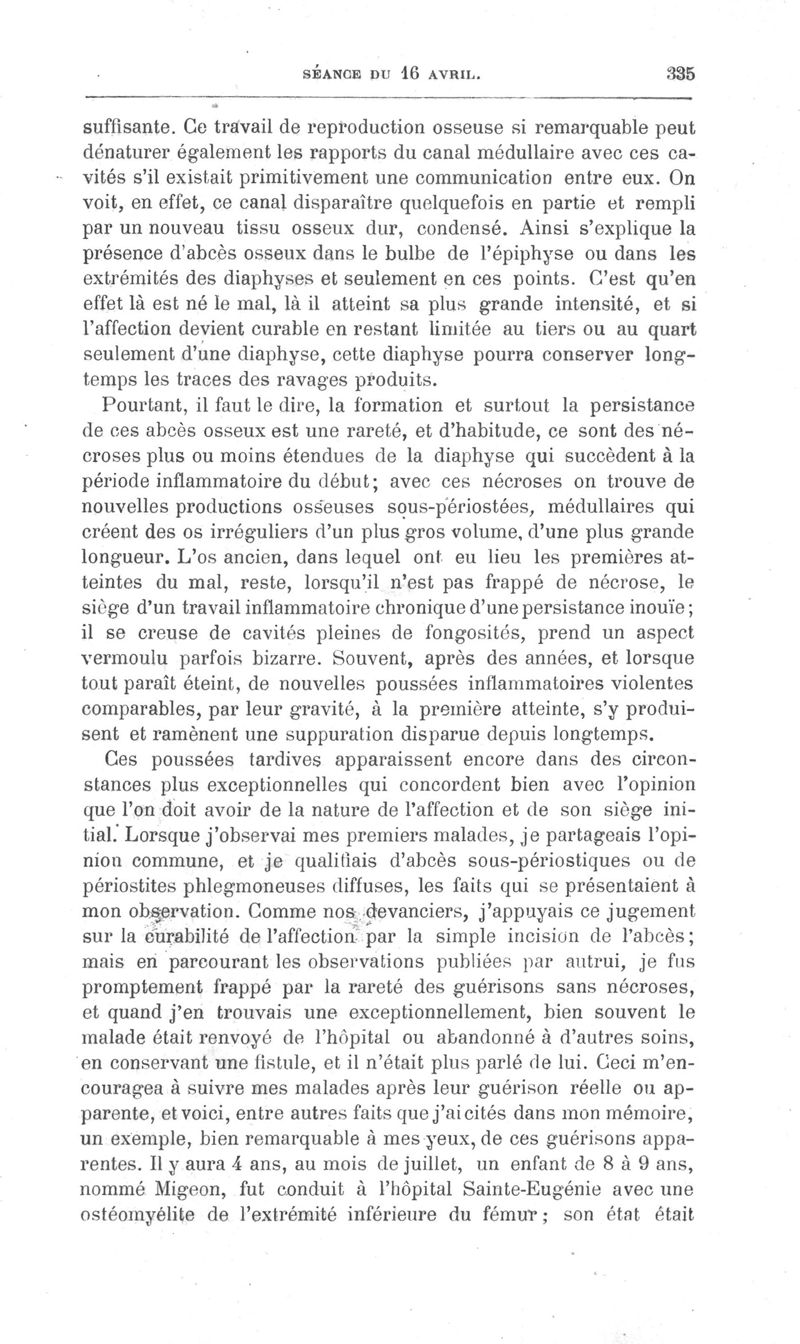 SÉANCE DU 16 AVRIL. 335

suffisante. Ce travail de reproduction osseuse si remarquable peut dénaturer également les rapports du canal médullaire avec ces cavités s'il existait primitivement une communication entre eux. On voit, en effet, ce canal disparaître quelquefois en partie et rempli par un nouveau tissu osseux dur, condensé. Ainsi s'explique la présence d'abcès osseux dans le bulbe de l'épiphyse ou dans les extrémités des diaphyses et seulement en ces points. C'est qu'en effet là est né le mal, là il atteint sa plus grande intensité, et si l'affection devient curable en restant limitée au tiers ou au quart seulement d'une diaphyse, cette diaphyse pourra conserver longtemps les traces des ravages produits.

Pourtant, il faut le dire, la formation et surtout la persistance de ces abcès osseux est une rareté, et d'habitude, ce sont des nécroses plus ou moins étendues de la diaphyse qui succèdent à la période inflammatoire du début; avec ces nécroses on trouve de nouvelles productions osseuses sous-périostées, médullaires qui créent des os irréguliers d'un plus gros volume, d'une plus grande longueur. L'os ancien, dans lequel ont eu lieu les premières atteintes du mal, reste, lorsqu'il n'est pas frappé de nécrose, le siège d'un travail inflammatoire chronique d'une persistance inouïe; il se creuse de cavités pleines de fongosités, prend un aspect vermoulu parfois bizarre. Souvent, après des années, et lorsque tout paraît éteint, de nouvelles poussées inflammatoires violentes comparables, par leur gravité, à la première atteinte, s'y produisent et ramènent une suppuration disparue depuis longtemps.

Ces poussées tardives apparaissent encore dans des circonstances plus exceptionnelles qui concordent bien avec l'opinion que l'on doit avoir de la nature de l'affection et de son siège initial. Lorsque j'observai mes premiers malades, je partageais l'opinion commune, et je qualifiais d'abcès sous-périostiques ou de périostites phlegmoneuses diffuses, les faits qui se présentaient à mon observation. Comme nos devanciers, j'appuyais ce jugement sur la curabilité de l'affection par la simple incision de l'abcès; mais en parcourant les observations publiées par autrui, je fus promptement frappé par la rareté des guérisons sans nécroses, et quand j'en trouvais une exceptionnellement, bien souvent le malade était renvoyé de l'hôpital ou abandonné à d'autres soins, en conservant une fistule, et il n'était plus parlé de lui. Ceci m'encouragea à suivre mes malades après leur guérison réelle ou apparente, et voici, entre autres faits que j'ai cités dans mon mémoire, un exemple, bien remarquable à mes yeux, de ces guérisons apparentes. Il y aura 4 ans, au mois de juillet, un enfant de 8 à 9 ans, nommé Migeon, fut conduit à l'hôpital Sainte-Eugénie avec une ostéomyélite de l'extrémité inférieure du fémur; son état était